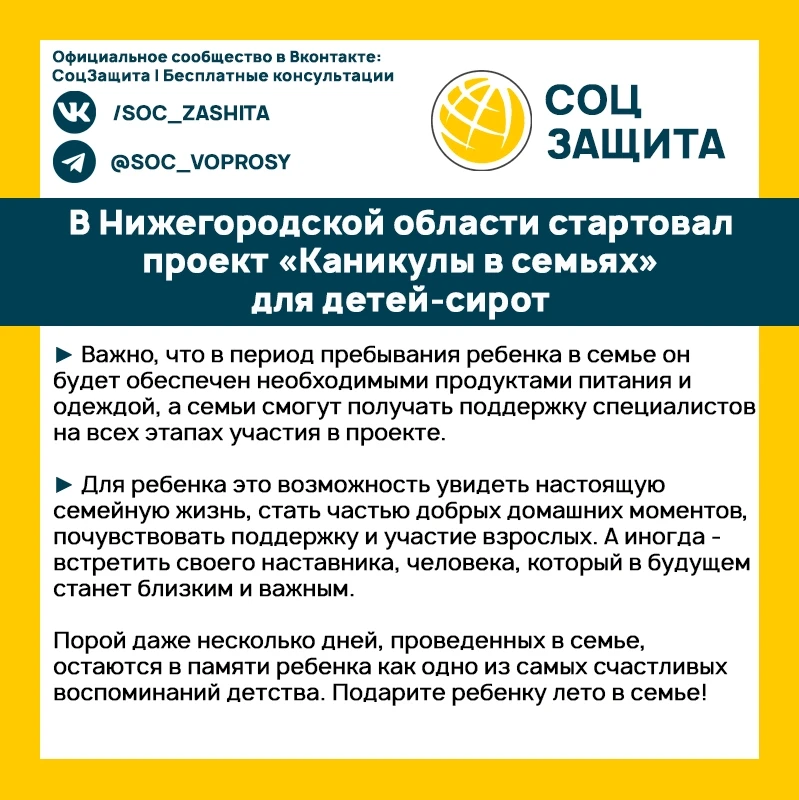 Официальное сообщество в Вконтакте:
СоцЗащита | Бесплатные консультации

/SOC_ZASHITA

@SOC_VOPROSY

СОЦ ЗАЩИТА

В Нижегородской области стартовал проект «Каникулы в семьях» для детей-сирот

► Важно, что в период пребывания ребенка в семье он будет обеспечен необходимыми продуктами питания и одеждой, а семьи смогут получать поддержку специалистов на всех этапах участия в проекте.

► Для ребенка это возможность увидеть настоящую семейную жизнь, стать частью добрых домашних моментов, почувствовать поддержку и участие взрослых. А иногда - встретить своего наставника, человека, который в будущем станет близким и важным.

Порой даже несколько дней, проведенных в семье, остаются в памяти ребенка как одно из самых счастливых воспоминаний детства. Подарите ребенку лето в семье!